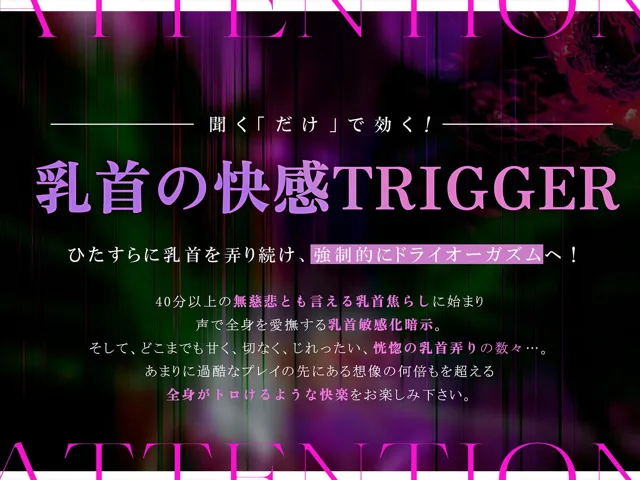 ATTENTION

聞く「だけ」で効く！

乳首の快感TRIGGER

ひたすらに乳首を弄り続け、強制的にドライオーガズムへ！

40分以上の無慈悲とも言える乳首焦らしに始まり
声で全身を愛撫する乳首敏感化暗示。
そして、どこまでも甘く、切なく、じれったい、恍惚の乳首弄りの数々…。
あまりに過酷なプレイの先にある想像の何倍もを超える
全身がトロけるような快楽をお楽しみ下さい。

ATTENTION